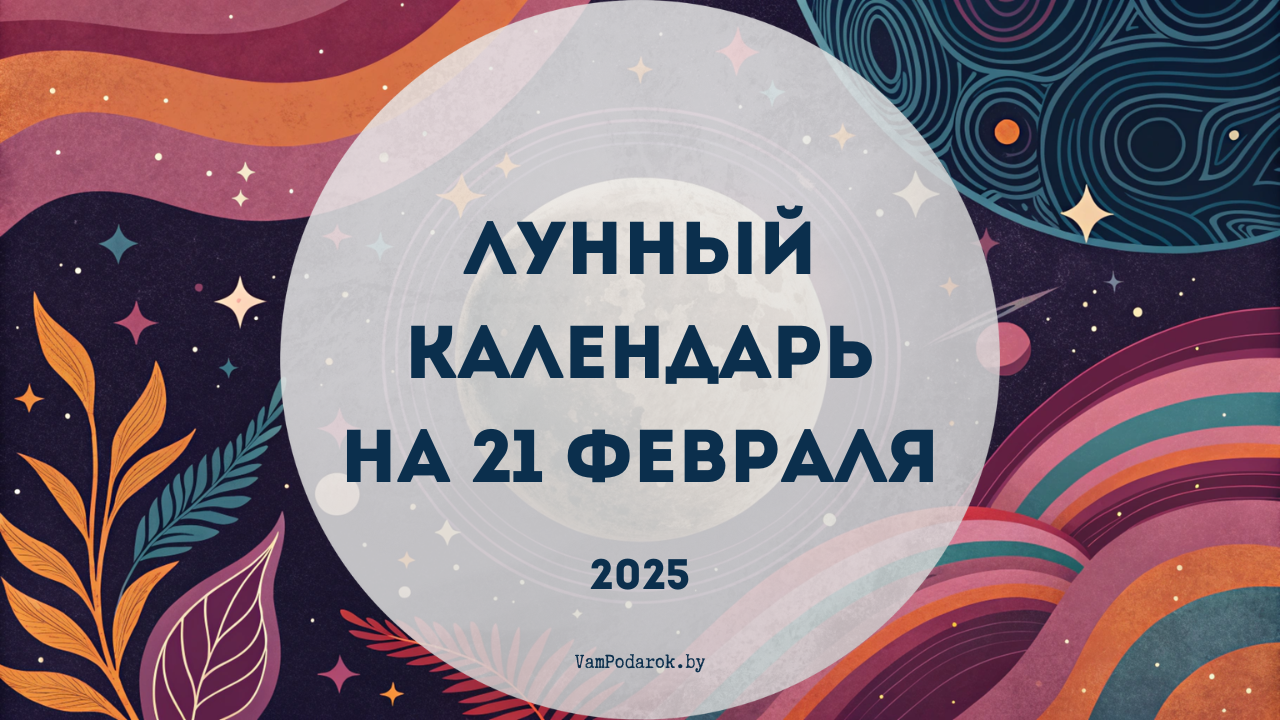 ЛУННЫЙ КАЛЕНДАРЬ НА 21 ФЕВРАЛЯ

2025

VamPodarok.by